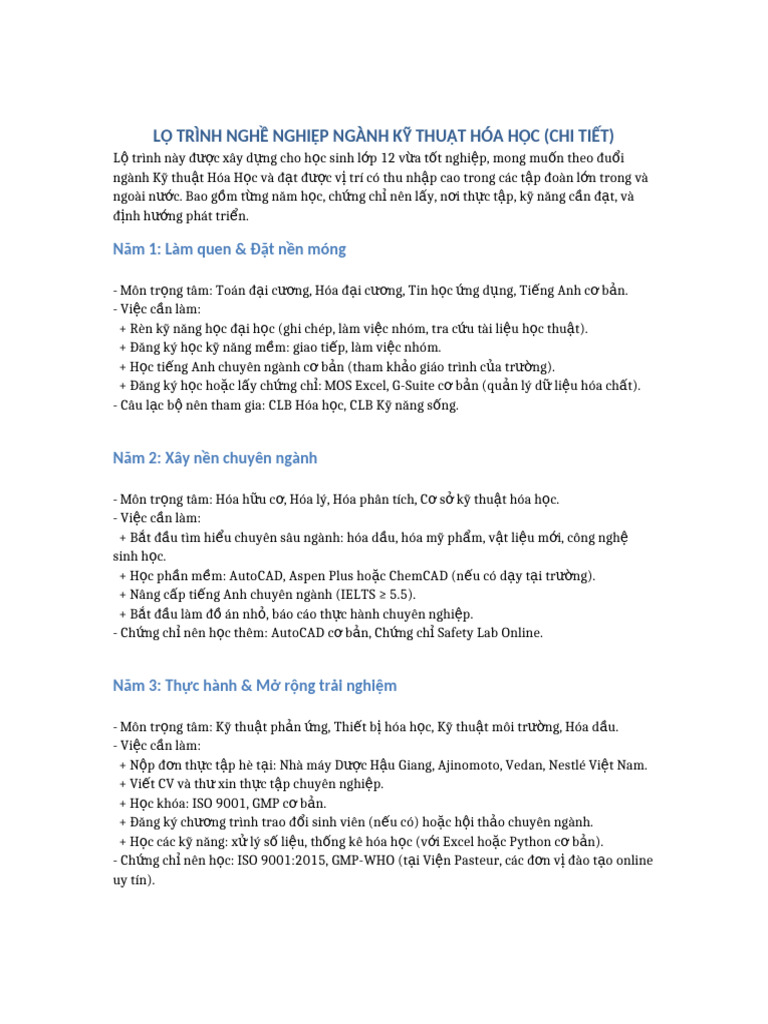 LỘ TRÌNH NGHỀ NGHIỆP NGÀNH KỸ THUẬT HÓA HỌC (CHI TIẾT)

Lộ trình này được xây dựng cho học sinh lớp 12 vừa tốt nghiệp, mong muốn theo đuổi ngành Kỹ thuật Hóa Học và đạt được vị trí có thu nhập cao trong các tập đoàn lớn trong và ngoài nước. Bao gồm từng năm học, chứng chỉ nên lấy, nơi thực tập, kỹ năng cần đạt, và định hướng phát triển.

Năm 1: Làm quen & Đặt nền móng

- Môn trọng tâm: Toán đại cương, Hóa đại cương, Tin học ứng dụng, Tiếng Anh cơ bản.
- Việc cần làm:
 + Rèn kỹ năng học đại học (ghi chép, làm việc nhóm, tra cứu tài liệu học thuật).
 + Đăng ký học kỹ năng mềm: giao tiếp, làm việc nhóm.
 + Học tiếng Anh chuyên ngành cơ bản (tham khảo giáo trình của trường).
 + Đăng ký học hoặc lấy chứng chỉ: MOS Excel, G-Suite cơ bản (quản lý dữ liệu hóa chất).
- Câu lạc bộ nên tham gia: CLB Hóa học, CLB Kỹ năng sống.

Năm 2: Xây nền chuyên ngành

- Môn trọng tâm: Hóa hữu cơ, Hóa lý, Hóa phân tích, Cơ sở kỹ thuật hóa học.
- Việc cần làm:
 + Bắt đầu tìm hiểu chuyên sâu ngành: hóa dầu, hóa mỹ phẩm, vật liệu mới, công nghệ sinh học.
 + Học phần mềm: AutoCAD, Aspen Plus hoặc ChemCAD (nếu có dạy tại trường).
 + Nâng cấp tiếng Anh chuyên ngành (IELTS ≥ 5.5).
 + Bắt đầu làm đồ án nhỏ, báo cáo thực hành chuyên nghiệp.
- Chứng chỉ nên học thêm: AutoCAD cơ bản, Chứng chỉ Safety Lab Online.

Năm 3: Thực hành & Mở rộng trải nghiệm

- Môn trọng tâm: Kỹ thuật phản ứng, Thiết bị hóa học, Kỹ thuật môi trường, Hóa dầu.
- Việc cần làm:
 + Nộp đơn thực tập hè tại: Nhà máy Dược Hậu Giang, Ajinomoto, Vedan, Nestlé Việt Nam.
 + Viết CV và thư xin thực tập chuyên nghiệp.
 + Học khóa: ISO 9001, GMP cơ bản.
 + Đăng ký chương trình trao đổi sinh viên (nếu có) hoặc hội thảo chuyên ngành.
 + Học các kỹ năng: xử lý số liệu, thống kê hóa học (với Excel hoặc Python cơ bản).
- Chứng chỉ nên học: ISO 9001:2015, GMP-WHO (tại Viện Pasteur, các đơn vị đào tạo online uy tín).